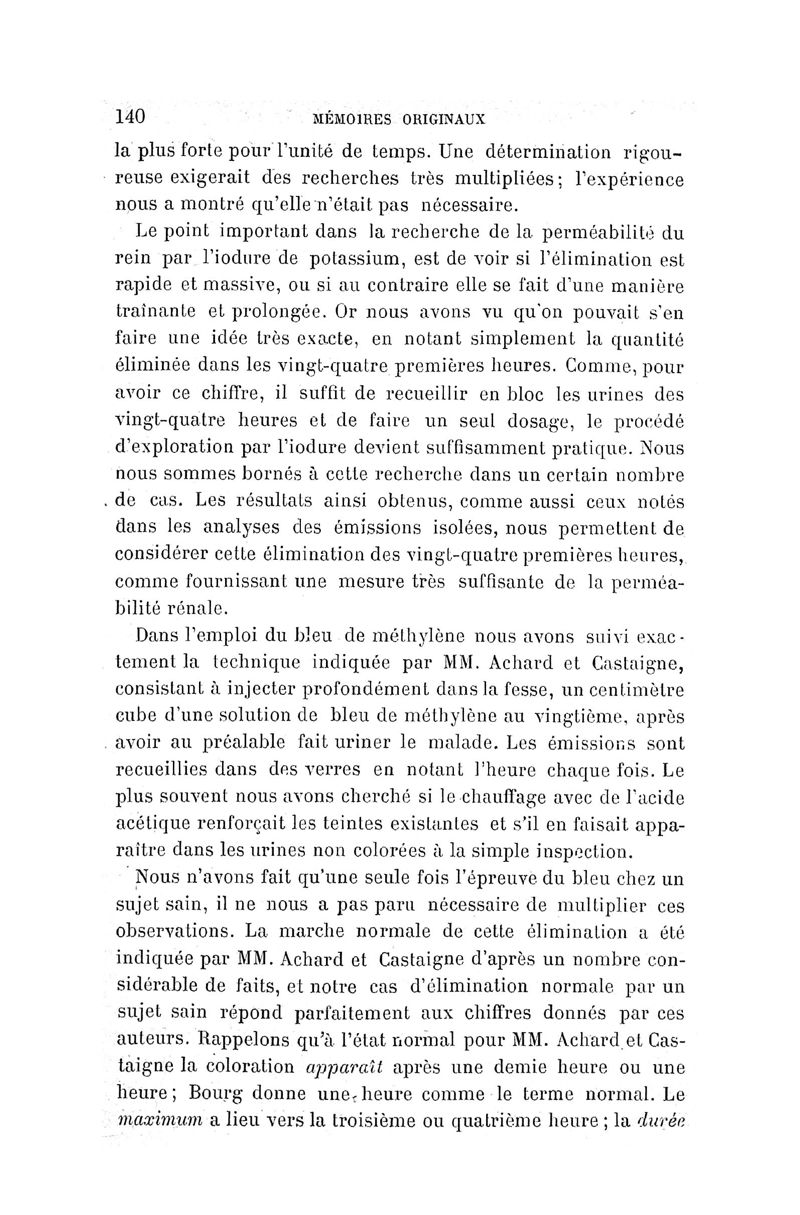 140 MÉMOIRES ORIGINAUX

la plus forte pour l'unité de temps. Une détermination rigoureuse exigerait des recherches très multipliées; l'expérience nous a montré qu'elle n'était pas nécessaire.

Le point important dans la recherche de la perméabilité du rein par l'iodure de potassium, est de voir si l'élimination est rapide et massive, ou si au contraire elle se fait d'une manière traînante et prolongée. Or nous avons vu qu'on pouvait s'en faire une idée très exacte, en notant simplement la quantité éliminée dans les vingt-quatre premières heures. Comme, pour avoir ce chiffre, il suffit de recueillir en bloc les urines des vingt-quatre heures et de faire un seul dosage, le procédé d'exploration par l'iodure devient suffisamment pratique. Nous nous sommes bornés à cette recherche dans un certain nombre de cas. Les résultats ainsi obtenus, comme aussi ceux notés dans les analyses des émissions isolées, nous permettent de considérer cette élimination des vingt-quatre premières heures, comme fournissant une mesure très suffisante de la perméabilité rénale.

Dans l'emploi du bleu de méthylène nous avons suivi exactement la technique indiquée par MM. Achard et Castaigne, consistant à injecter profondément dans la fesse, un centimètre cube d'une solution de bleu de méthylène au vingtième, après avoir au préalable fait uriner le malade. Les émissions sont recueillies dans des verres en notant l'heure chaque fois. Le plus souvent nous avons cherché si le chauffage avec de l'acide acétique renforçait les teintes existantes et s'il en faisait apparaître dans les urines non colorées à la simple inspection.

Nous n'avons fait qu'une seule fois l'épreuve du bleu chez un sujet sain, il ne nous a pas paru nécessaire de multiplier ces observations. La marche normale de cette élimination a été indiquée par MM. Achard et Castaigne d'après un nombre considérable de faits, et notre cas d'élimination normale par un sujet sain répond parfaitement aux chiffres donnés par ces auteurs. Rappelons qu'à l'état normal pour MM. Achard et Castaigne la coloration apparaît après une demie heure ou une heure; Bourg donne une heure comme le terme normal. Le maximum a lieu vers la troisième ou quatrième heure; la durée